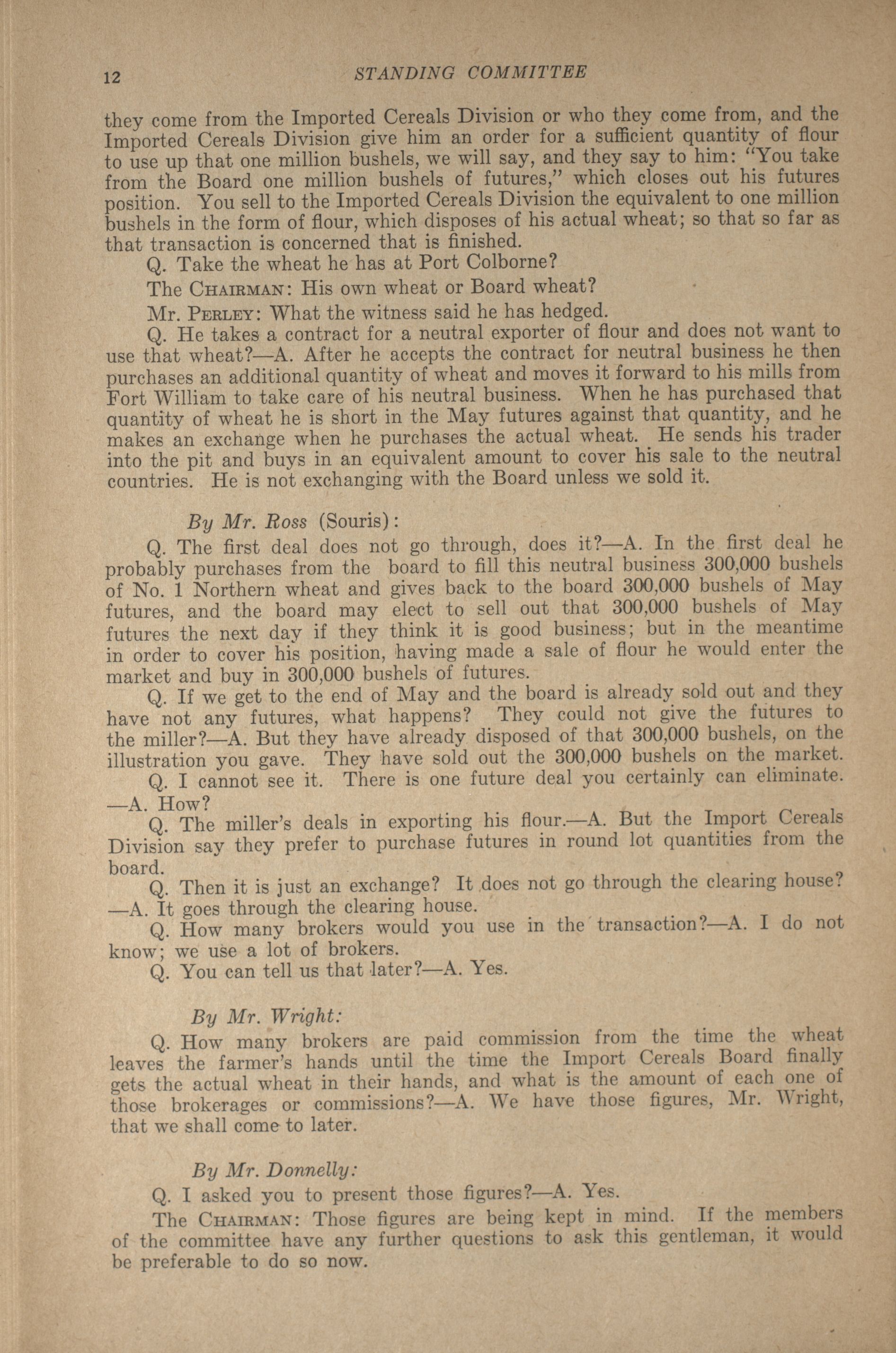 12 STANDING COMMITTEE

they come from the Imported Cereals Division or who they come from, and the Imported Cereals Division give him an order for a sufficient quantity of flour to use up that one million bushels, we will say, and they say to him: "You take from the Board one million bushels of futures," which closes out his futures position. You sell to the Imported Cereals Division the equivalent to one million bushels in the form of flour, which disposes of his actual wheat; so that so far as that transaction is concerned that is finished.

Q. Take the wheat he has at Port Colborne?

The CHAIRMAN: His own wheat or Board wheat?

Mr. PERLEY: What the witness said he has hedged.

Q. He takes a contract for a neutral exporter of flour and does not want to use that wheat?—A. After he accepts the contract for neutral business he then purchases an additional quantity of wheat and moves it forward to his mills from Fort William to take care of his neutral business. When he has purchased that quantity of wheat he is short in the May futures against that quantity, and he makes an exchange when he purchases the actual wheat. He sends his trader into the pit and buys in an equivalent amount to cover his sale to the neutral countries. He is not exchanging with the Board unless we sold it.

By Mr. Ross (Souris):

Q. The first deal does not go through, does it?—A. In the first deal he probably purchases from the board to fill this neutral business 300,000 bushels of No. 1 Northern wheat and gives back to the board 300,000 bushels of May futures, and the board may elect to sell out that 300,000 bushels of May futures the next day if they think it is good business; but in the meantime in order to cover his position, having made a sale of flour he would enter the market and buy in 300,000 bushels of futures.

Q. If we get to the end of May and the board is already sold out and they have not any futures, what happens? They could not give the futures to the miller?—A. But they have already disposed of that 300,000 bushels, on the illustration you gave. They have sold out the 300,000 bushels on the market.

Q. I cannot see it. There is one future deal you certainly can eliminate. —A. How?

Q. The miller's deals in exporting his flour.—A. But the Import Cereals Division say they prefer to purchase futures in round lot quantities from the board.

Q. Then it is just an exchange? It does not go through the clearing house? —A. It goes through the clearing house.

Q. How many brokers would you use in the transaction?—A. I do not know; we use a lot of brokers.

Q. You can tell us that later?—A. Yes.

By Mr. Wright:

Q. How many brokers are paid commission from the time the wheat leaves the farmer's hands until the time the Import Cereals Board finally gets the actual wheat in their hands, and what is the amount of each one of those brokerages or commissions?—A. We have those figures, Mr. Wright, that we shall come to later.

By Mr. Donnelly:

Q. I asked you to present those figures?—A. Yes.

The CHAIRMAN: Those figures are being kept in mind. If the members of the committee have any further questions to ask this gentleman, it would be preferable to do so now.